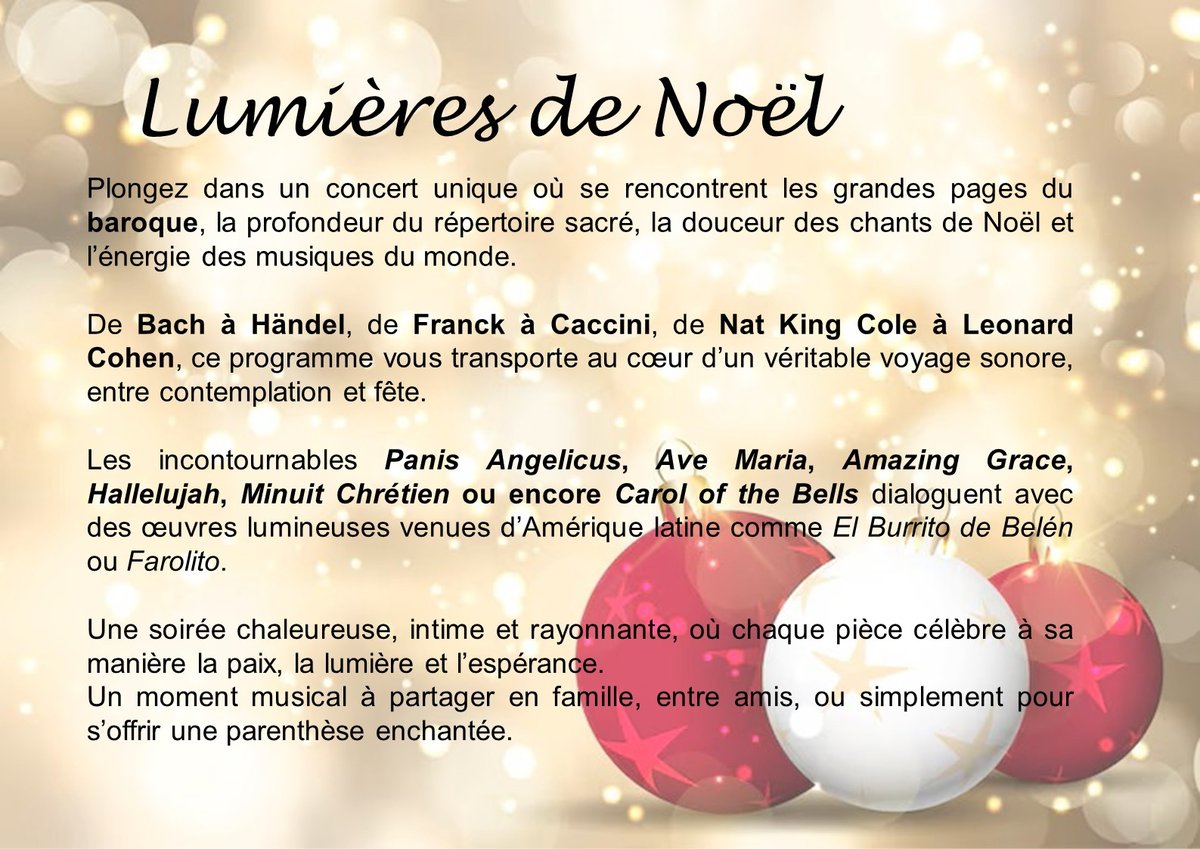 Lumières de Noël

Plongez dans un concert unique où se rencontrent les grandes pages du baroque, la profondeur du répertoire sacré, la douceur des chants de Noël et l'énergie des musiques du monde.

De Bach à Händel, de Franck à Caccini, de Nat King Cole à Leonard Cohen, ce programme vous transporte au cœur d'un véritable voyage sonore, entre contemplation et fête.

Les incontournables Panis Angelicus, Ave Maria, Amazing Grace, Hallelujah, Minuit Chrétien ou encore Carol of the Bells dialoguent avec des œuvres lumineuses venues d'Amérique latine comme El Burrito de Belén ou Farolito.

Une soirée chaleureuse, intime et rayonnante, où chaque pièce célèbre à sa manière la paix, la lumière et l'espérance.
Un moment musical à partager en famille, entre amis, ou simplement pour s'offrir une parenthèse enchantée.